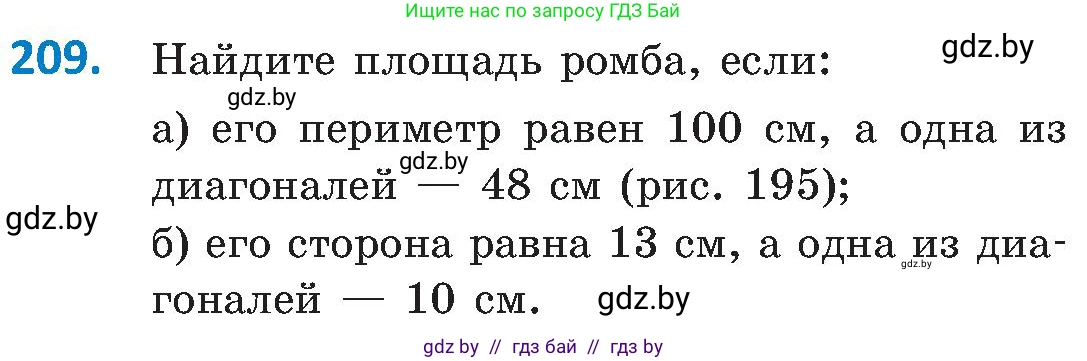 Ищите нас по запросу ГДЗ Бай

209. Найдите площадь ромба, если:

gdz.by

gdz.by

а) его периметр равен 100 см, а одна из диагоналей — 48 см (рис. 195);

gdz.by

gdz.by

б) его сторона равна 13 см, а одна из диагоналей — 10 см.

gdz.by

gdz.by

gdz by // гдз бай // гдз by